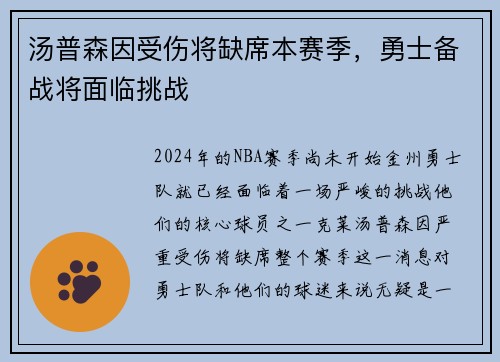 汤普森因受伤将缺席本赛季，勇士备战将面临挑战

2024年的NBA赛季尚未开始金州勇士队就已经面临着一场严峻的挑战他们的核心球员之一克莱汤普森因严重受伤将缺席整个赛季这一消息对勇士队和他们的球迷来说无疑是一